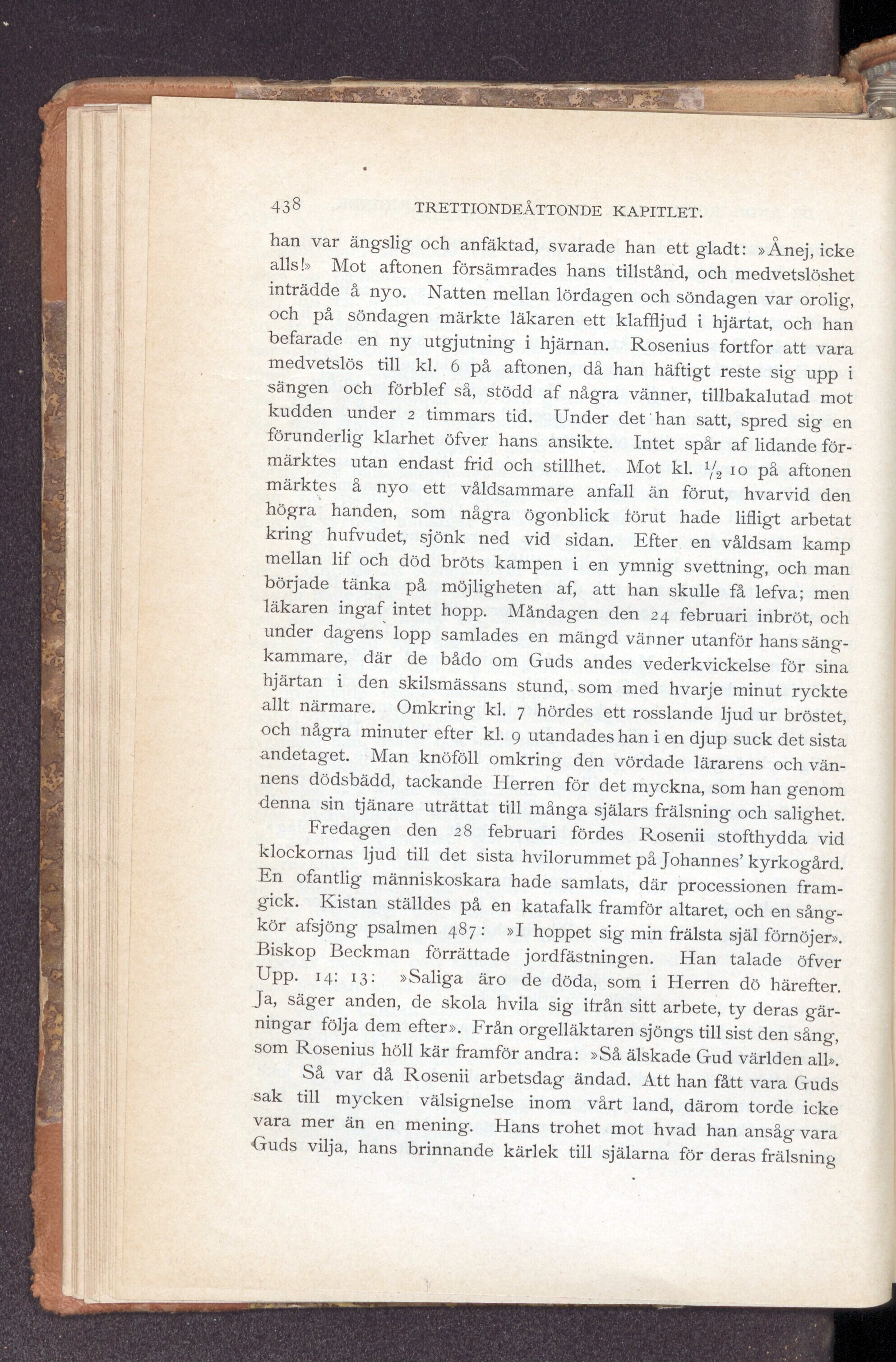 438 TRETTIONDEÅTTONDE KAPITLET.

han var ängslig och anfäktad, svarade han ett gladt: »Ånej, icke alls!» Mot aftonen försämrades hans tillstånd, och medvetslöshet inträdde å nyo. Natten mellan lördagen och söndagen var orolig, och på söndagen märkte läkaren ett klaffljud i hjärtat, och han befarade en ny utgjutning i hjärnan. Rosenius fortfor att vara medvetslös till kl. 6 på aftonen, då han häftigt reste sig upp i sängen och förblef så, stödd af några vänner, tillbakalutad mot kudden under 2 timmars tid. Under det han satt, spred sig en förunderlig klarhet öfver hans ansikte. Intet spår af lidande förmärktes utan endast frid och stillhet. Mot kl. $\frac{1}{2}$ 10 på aftonen märktes å nyo ett våldsammare anfall än förut, hvarvid den högra handen, som några ögonblick förut hade lifligt arbetat kring hufvudet, sjönk ned vid sidan. Efter en våldsam kamp mellan lif och död bröts kampen i en ymnig svettning, och man började tänka på möjligheten af, att han skulle få lefva; men läkaren ingaf intet hopp. Måndagen den 24 februari inbröt, och under dagens lopp samlades en mängd vänner utanför hans sängkammare, där de bådo om Guds andes vederkvickelse för sina hjärtan i den skilsmässans stund, som med hvarje minut ryckte allt närmare. Omkring kl. 7 hördes ett rosslande ljud ur bröstet, och några minuter efter kl. 9 utandades han i en djup suck det sista andetaget. Man knöföll omkring den vördade lärarens och vännens dödsbädd, tackande Herren för det myckna, som han genom denna sin tjänare uträttat till många själars frälsning och salighet.

Fredagen den 28 februari fördes Rosenii stofthydda vid klockornas ljud till det sista hvilorummet på Johannes' kyrkogård. En ofantlig människoskara hade samlats, där processionen framgick. Kistan ställdes på en katafalk framför altaret, och en sångkör afsjöng psalmen 487: »I hoppet sig min frälsta själ förnöjer». Biskop Beckman förrättade jordfästningen. Han talade öfver Upp. 14: 13: »Saliga äro de döda, som i Herren dö härefter. Ja, säger anden, de skola hvila sig ifrån sitt arbete, ty deras gärningar följa dem efter». Från orgelläktaren sjöngs till sist den sång, som Rosenius höll kär framför andra: »Så älskade Gud världen all».

Så var då Rosenii arbetsdag ändad. Att han fått vara Guds sak till mycken välsignelse inom vårt land, därom torde icke vara mer än en mening. Hans trohet mot hvad han ansåg vara Guds vilja, hans brinnande kärlek till själarna för deras frälsning